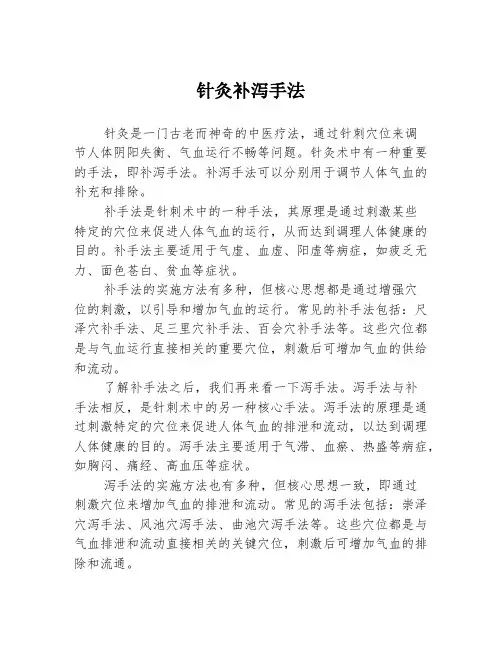 针灸补泻手法

针灸是一门古老而神奇的中医疗法，通过针刺穴位来调节人体阴阳失衡、气血运行不畅等问题。针灸术中有一种重要的手法，即补泻手法。补泻手法可以分别用于调节人体气血的补充和排除。

补手法是针刺术中的一种手法，其原理是通过刺激某些特定的穴位来促进人体气血的运行，从而达到调理人体健康的目的。补手法主要适用于气虚、血虚、阳虚等病症，如疲乏无力、面色苍白、贫血等症状。

补手法的实施方法有多种，但核心思想都是通过增强穴位的刺激，以引导和增加气血的运行。常见的补手法包括：尺泽穴补手法、足三里穴补手法、百会穴补手法等。这些穴位都是与气血运行直接相关的重要穴位，刺激后可增加气血的供给和流动。

了解补手法之后，我们再来看一下泻手法。泻手法与补手法相反，是针刺术中的另一种核心手法。泻手法的原理是通过刺激特定的穴位来促进人体气血的排泄和流动，以达到调理人体健康的目的。泻手法主要适用于气滞、血瘀、热盛等病症，如胸闷、痛经、高血压等症状。

泻手法的实施方法也有多种，但核心思想一致，即通过刺激穴位来增加气血的排泄和流动。常见的泻手法包括：崇泽穴泻手法、风池穴泻手法、曲池穴泻手法等。这些穴位都是与气血排泄和流动直接相关的关键穴位，刺激后可增加气血的排除和流通。